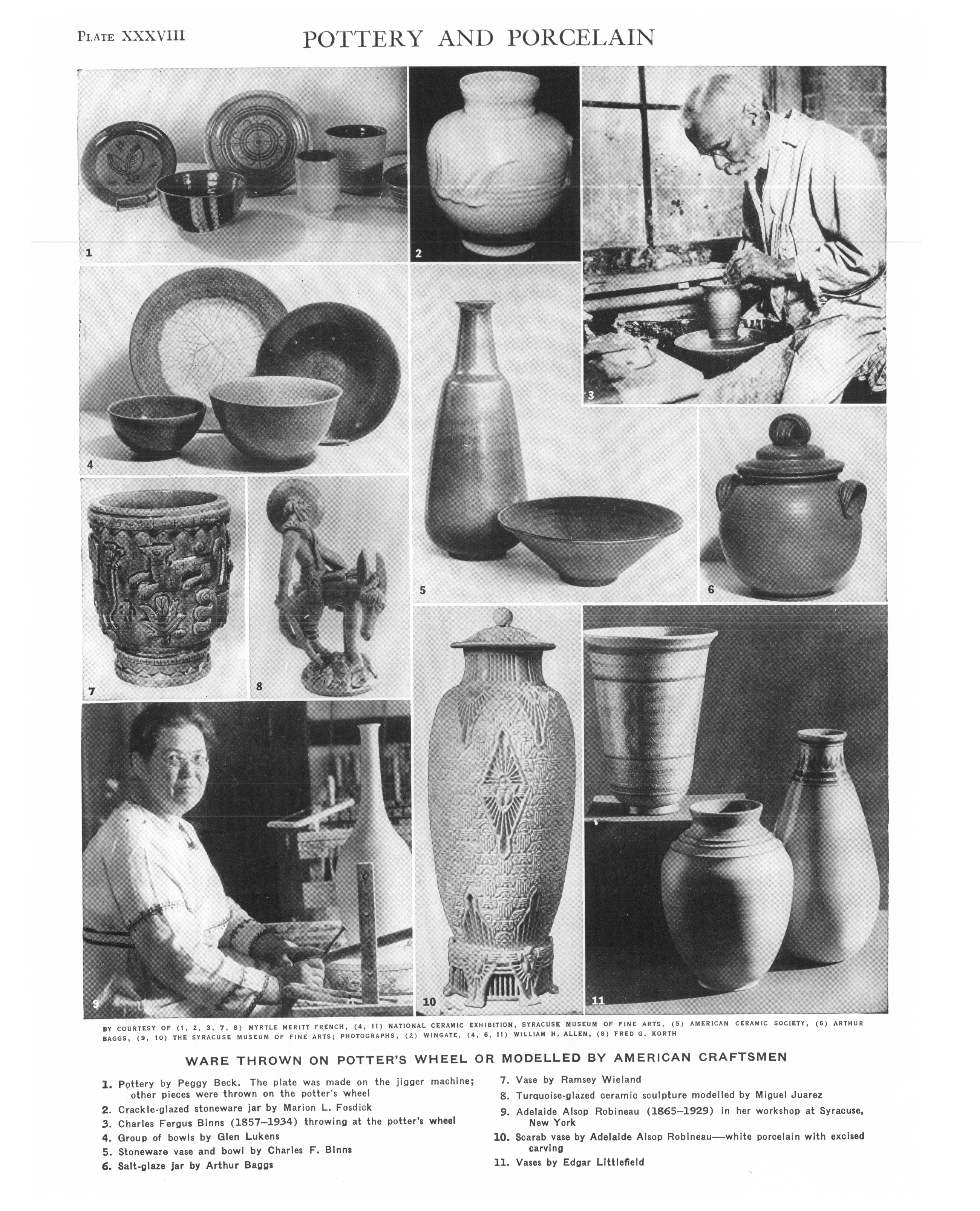 PLATE XXXVIII

POTTERY AND PORCELAIN

1

2

3

4

5

6

7

8

9

10

11

BY COURTESY OF (1, 2, 3, 7, 8) MYRTLE MERITT FRENCH, (4, 11) NATIONAL CERAMIC EXHIBITION, SYRACUSE MUSEUM OF FINE ARTS, (5) AMERICAN CERAMIC SOCIETY, (6) ARTHUR BAGGS, (9, 10) THE SYRACUSE MUSEUM OF FINE ARTS; PHOTOGRAPHS, (2) WINGATE, (4, 6, 11) WILLIAM H. ALLEN, (8) FRED G. KORTH

WARE THROWN ON POTTER'S WHEEL OR MODELLED BY AMERICAN CRAFTSMEN

1. Pottery by Peggy Beck. The plate was made on the jigger machine; other pieces were thrown on the potter's wheel
2. Crackle-glazed stoneware jar by Marion L. Fosdick
3. Charles Fergus Binns (1857–1934) throwing at the potter's wheel
4. Group of bowls by Glen Lukens
5. Stoneware vase and bowl by Charles F. Binns
6. Salt-glaze jar by Arthur Baggs
7. Vase by Ramsey Wieland
8. Turquoise-glazed ceramic sculpture modelled by Miguel Juarez
9. Adelaide Alsop Robineau (1865–1929) in her workshop at Syracuse, New York
10. Scarab vase by Adelaide Alsop Robineau—white porcelain with excised carving
11. Vases by Edgar Littlefield